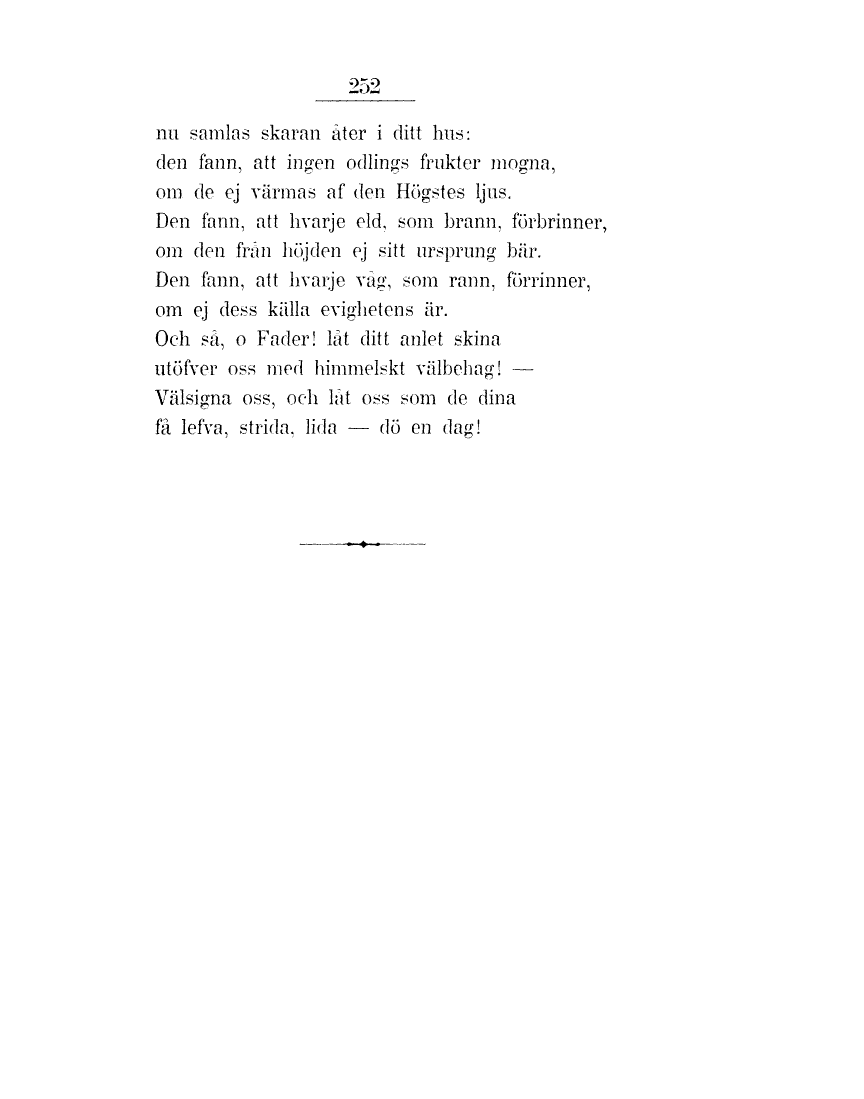 252

nu samlas skaran åter i ditt hus:
den fann, att ingen odlings frukter mogna,
om de ej värmas af den Högstes ljus.
Den fann, att hvarje eld, som brann, förbrinner,
om den från höjden ej sitt ursprung bär.
Den fann, att hvarje våg, som rann, förrinner,
om ej dess källa evighetens är.
Och så, o Fader! låt ditt anlet skina
utöfver oss med himmelskt välbehag! —
Välsigna oss, och låt oss som de dina
få lefva, strida, lida — dö en dag!